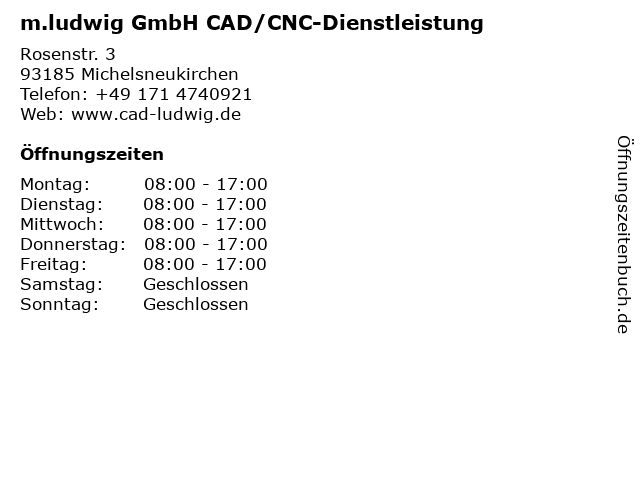 m.ludwig GmbH CAD/CNC-Dienstleistung

Rosenstr. 3
93185 Michelsneukirchen
Telefon: +49 171 4740921
Web: www.cad-ludwig.de

Öffnungszeiten

| Montag: | 08:00 - 17:00 |
| Dienstag: | 08:00 - 17:00 |
| Mittwoch: | 08:00 - 17:00 |
| Donnerstag: | 08:00 - 17:00 |
| Freitag: | 08:00 - 17:00 |
| Samstag: | Geschlossen |
| Sonntag: | Geschlossen |

Öffnungszeitenbuch.de